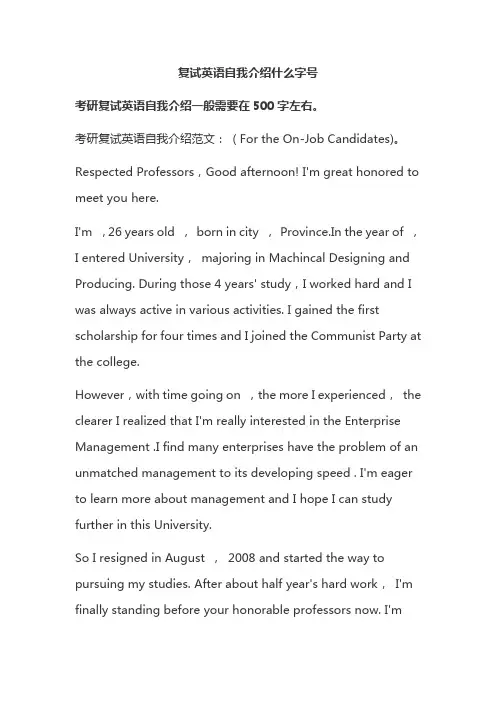 复试英语自我介绍什么字号

考研复试英语自我介绍一般需要在 500 字左右。

考研复试英语自我介绍范文：（For the On-Job Candidates)。

Respected Professors，Good afternoon! I'm great honored to meet you here.

I'm ，26 years old ， born in city ， Province.In the year of ， I entered University， majoring in Machincal Designing and Producing. During those 4 years' study，I worked hard and I was always active in various activities. I gained the first scholarship for four times and I joined the Communist Party at the college.

However，with time going on ，the more I experienced， the clearer I realized that I'm really interested in the Enterprise Management .I find many enterprises have the problem of an unmatched management to its developing speed . I'm eager to learn more about management and I hope I can study further in this University.

So I resigned in August ， 2008 and started the way to pursuing my studies. After about half year's hard work， I'm finally standing before your honorable professors now. I'm